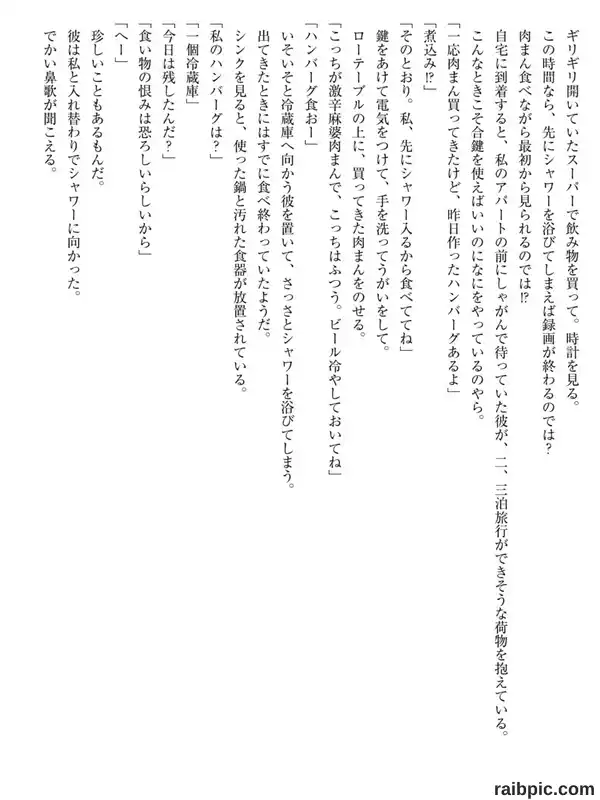 ギリギリ開いていたスーパーで飲み物を買って。時計を見る。

この時間なら、先にシャワーを浴びてしまえば録画が終わるのでは？

肉まん食べながら最初から見られるのでは⁉

自宅に到着すると、私のアパートの前にしゃがんで待っていた彼が、二、三泊旅行ができそうな荷物を抱えている。

こんなときこそ合鍵を使えばいいのになにをやっているのやら。

「一応肉まん買ってきたけど、昨日作ったハンバーグあるよ」

「煮込み⁉」

「そのとおり。私、先にシャワー入るから食べててね」

鍵をあけて電気をつけて、手を洗ってうがいをして。

ローテーブルの上に、買ってきた肉まんをのせる。

「こっちが激辛麻婆肉まんで、こっちはふつう。ビール冷やしておいてね」

「ハンバーグ食おー」

いそいそと冷蔵庫へ向かう彼を置いて、さっさとシャワーを浴びてしまう。

出てきたときにはすでに食べ終わっていたようだ。

シンクを見ると、使った鍋と汚れた食器が放置されている。

「私のハンバーグは？」

「一個冷蔵庫」

「今日は残したんだ？」

「食い物の恨みは恐ろしいらしいから」

「へー」

珍しいこともあるもんだ。

彼は私と入れ替わりでシャワーに向かった。

でかい鼻歌が聞こえる。

raibpic.com